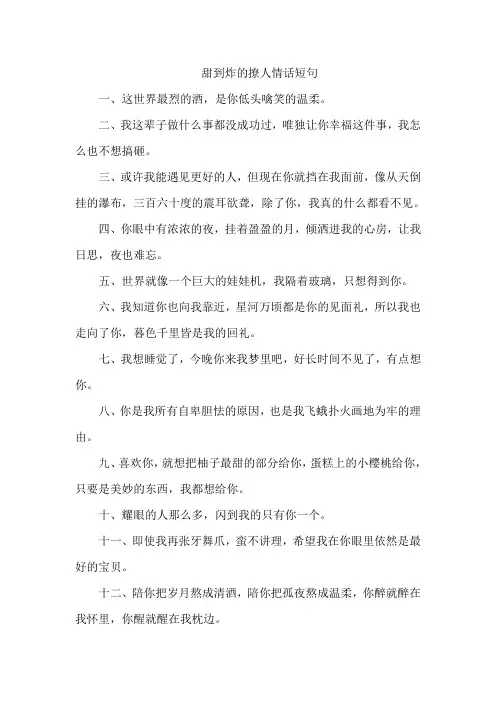 甜到炸的撩人情话短句

一、这世界最烈的酒，是你低头噙笑的温柔。

二、我这辈子做什么事都没成功过，唯独让你幸福这件事，我怎么也不想搞砸。

三、或许我能遇见更好的人，但现在你就挡在我面前，像从天倒挂的瀑布，三百六十度的震耳欲聋，除了你，我真的什么都看不见。

四、你眼中有浓浓的夜，挂着盈盈的月，倾洒进我的心房，让我日思，夜也难忘。

五、世界就像一个巨大的娃娃机，我隔着玻璃，只想得到你。

六、我知道你也向我靠近，星河万顷都是你的见面礼，所以我也走向了你，暮色千里皆是我的回礼。

七、我想睡觉了，今晚你来我梦里吧，好长时间不见了，有点想你。

八、你是我所有自卑胆怯的原因，也是我飞蛾扑火画地为牢的理由。

九、喜欢你，就想把柚子最甜的部分给你，蛋糕上的小樱桃给你，只要是美妙的东西，我都想给你。

十、耀眼的人那么多，闪到我的只有你一个。

十一、即使我再张牙舞爪，蛮不讲理，希望我在你眼里依然是最好的宝贝。

十二、陪你把岁月熬成清酒，陪你把孤夜熬成温柔，你醉就醉在我怀里，你醒就醒在我枕边。